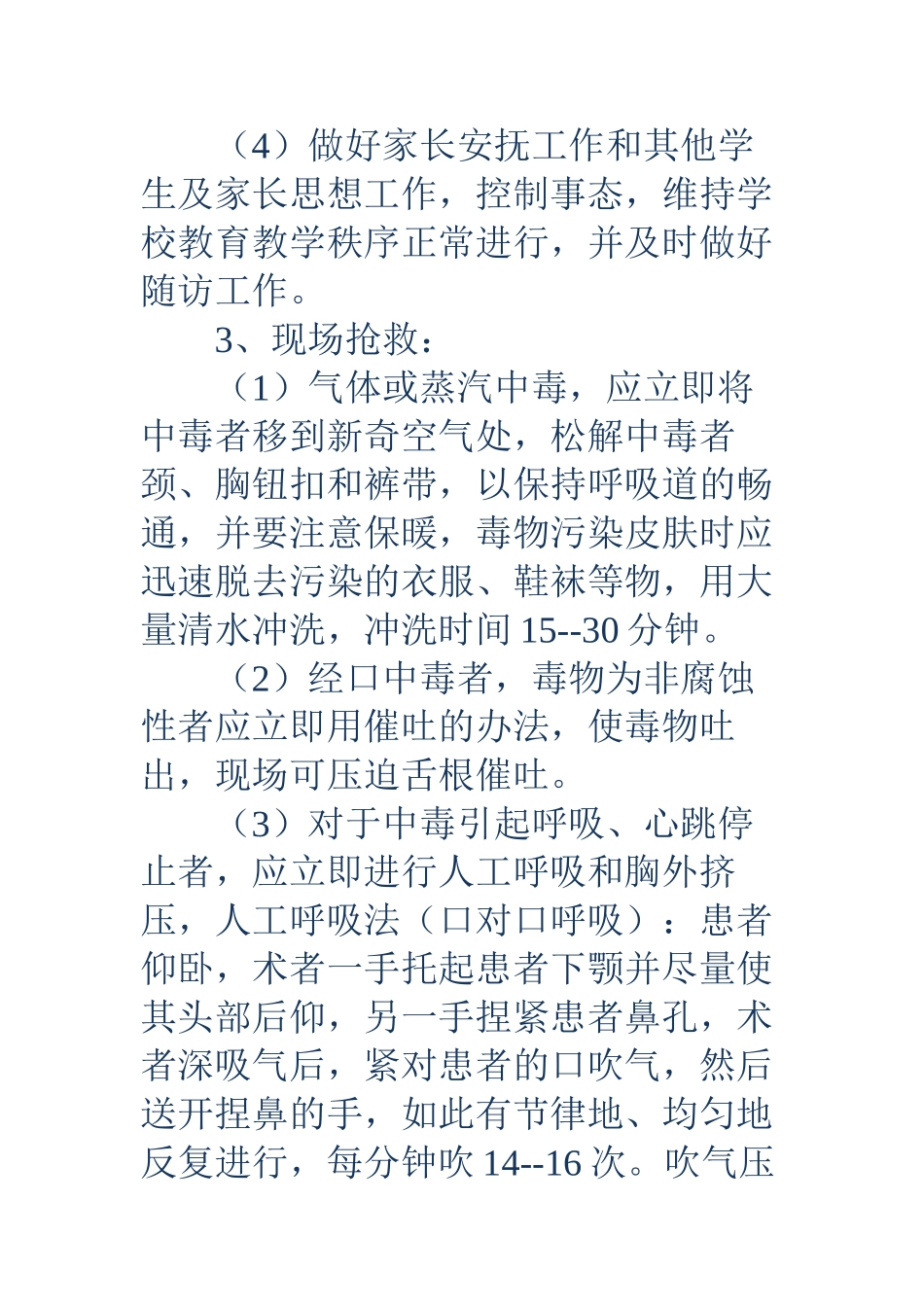 （4）做好家长安抚工作和其他学生及家长思想工作，控制事态，维持学校教育教学秩序正常进行，并及时做好随访工作。

3、现场抢救：

（1）气体或蒸汽中毒，应立即将中毒者移到新奇空气处，松解中毒者颈、胸钮扣和裤带，以保持呼吸道的畅通，并要注意保暖，毒物污染皮肤时应迅速脱去污染的衣服、鞋袜等物，用大量清水冲洗，冲洗时间 15--30 分钟。

（2）经口中毒者，毒物为非腐蚀性者应立即用催吐的办法，使毒物吐出，现场可压迫舌根催吐。

（3）对于中毒引起呼吸、心跳停止者，应立即进行人工呼吸和胸外挤压，人工呼吸法（口对口呼吸）：患者仰卧，术者一手托起患者下颚并尽量使其头部后仰，另一手捏紧患者鼻孔，术者深吸气后，紧对患者的口吹气，然后送开捏鼻的手，如此有节律地、均匀地反复进行，每分钟吹 14--16 次。吹气压